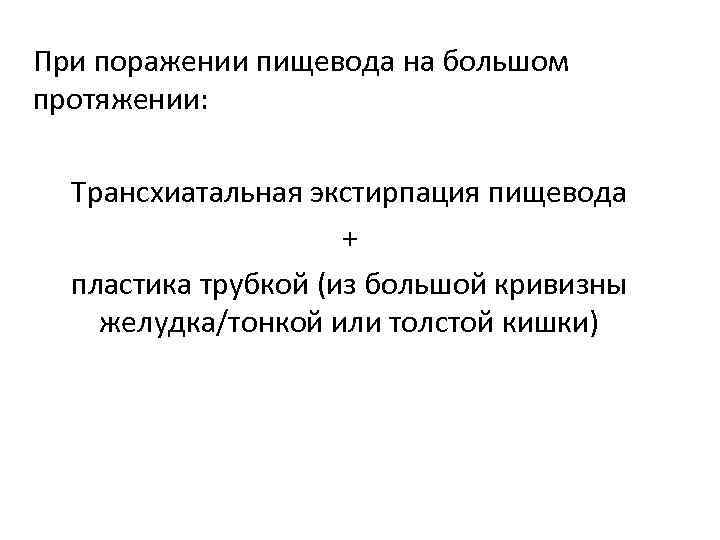 При поражении пищевода на большом протяжении:

Трансхиатальная экстирпация пищевода

+

пластика трубкой (из большой кривизны желудка/тонкой или толстой кишки)